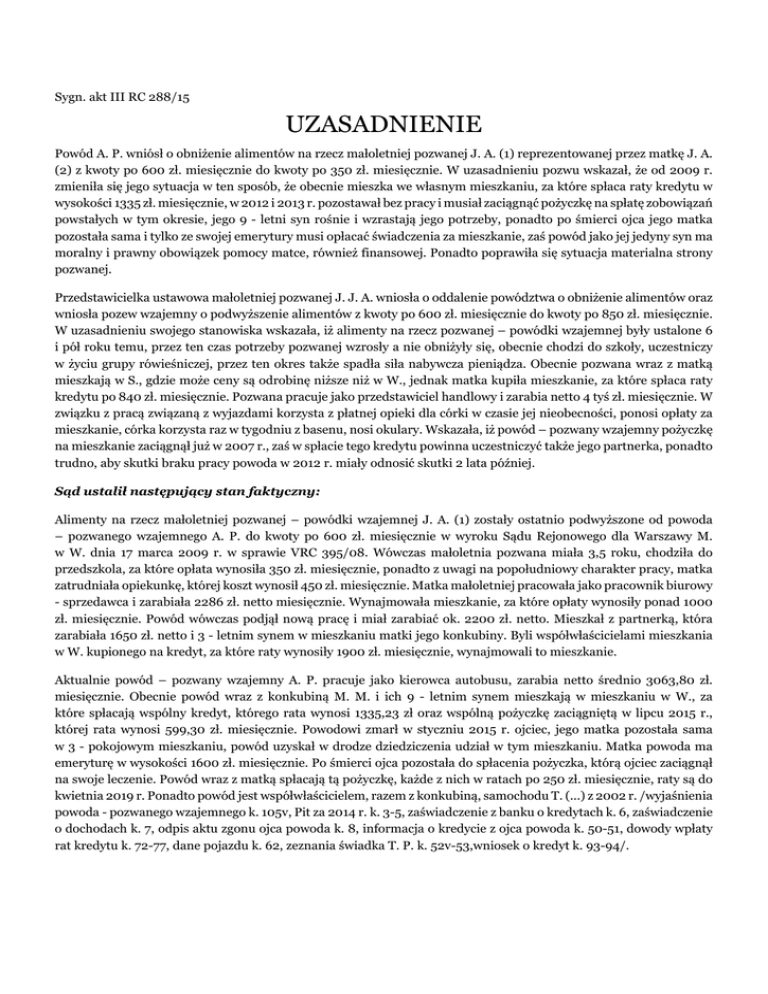 Sygn. akt III RC 288/15

UZASADNIENIE

Powód A. P. wniósł o obniżenie alimentów na rzecz małoletniej pozwanej J. A. (1) reprezentowanej przez matkę J. A. (2) z kwoty po 600 zł. miesięcznie do kwoty po 350 zł. miesięcznie. W uzasadnieniu pozwu wskazał, że od 2009 r. zmieniła się jego sytuacja w ten sposób, że obecnie mieszka we własnym mieszkaniu, za które spłaca raty kredytu w wysokości 1335 zł. miesięcznie, w 2012 i 2013 r. pozostawał bez pracy i musiał zaciągnąć pożyczkę na spłatę zobowiązań powstałych w tym okresie, jego 9 - letni syn rośnie i wzrastają jego potrzeby, ponadto po śmierci ojca jego matka pozostała sama i tylko ze swojej emerytury musi opłacać świadczenia za mieszkanie, zaś powód jako jej jedyny syn ma moralny i prawny obowiązek pomocy matce, również finansowej. Ponadto poprawiła się sytuacja materialna strony pozwanej.

Przedstawicielka ustawowa małoletniej pozwanej J. J. A. wniosła o oddalenie powództwa o obniżenie alimentów oraz wniosła pozew wzajemny o podwyższenie alimentów z kwoty po 600 zł. miesięcznie do kwoty po 850 zł. miesięcznie. W uzasadnieniu swojego stanowiska wskazała, iż alimenty na rzecz pozwanej – powódki wzajemnej były ustalone 6 i pół roku temu, przez ten czas potrzeby pozwanej wzrosły a nie obniżyły się, obecnie chodzi do szkoły, uczestniczy w życiu grupy rówieśniczej, przez ten okres także spadła siła nabywcza pieniądza. Obecnie pozwana wraz z matką mieszkają w S., gdzie może ceny są odrobinę niższe niż w W., jednak matka kupiła mieszkanie, za które spłaca raty kredytu po 840 zł. miesięcznie. Pozwana pracuje jako przedstawiciel handlowy i zarabia netto 4 tyś zł. miesięcznie. W związku z pracą związaną z wyjazdami korzysta z płatnej opieki dla córki w czasie jej nieobecności, ponosi opłaty za mieszkanie, córka korzysta raz w tygodniu z basenu, nosi okulary. Wskazała, iż powód – pozwany wzajemny pożyczkę na mieszkanie zaciągnął już w 2007 r., zaś w spłacie tego kredytu powinna uczestniczyć także jego partnerka, ponadto trudno, aby skutki braku pracy powoda w 2012 r. miały odnosić skutki 2 lata później.

Sąd ustalił następujący stan faktyczny:

Alimenty na rzecz małoletniej pozwanej – powódki wzajemnej J. A. (1) zostały ostatnio podwyższone od powoda – pozwanego wzajemnego A. P. do kwoty po 600 zł. miesięcznie w wyroku Sądu Rejonowego dla Warszawy M. w W. dnia 17 marca 2009 r. w sprawie VRC 395/08. Wówczas małoletnia pozwana miała 3,5 roku, chodziła do przedszkola, za które opłata wynosiła 350 zł. miesięcznie, ponadto z uwagi na popołudniowy charakter pracy, matka zatrudniała opiekunkę, której koszt wynosił 450 zł. miesięcznie. Matka małoletniej pracowała jako pracownik biurowy - sprzedawca i zarabiała 2286 zł. netto miesięcznie. Wynajmowała mieszkanie, za które opłaty wynosiły ponad 1000 zł. miesięcznie. Powód wówczas podjął nową pracę i miał zarabiać ok. 2200 zł. netto. Mieszkał z partnerką, która zarabiała 1650 zł. netto i 3 - letnim synem w mieszkaniu matki jego konkubiny. Byli współwłaścicielami mieszkania w W. kupionego na kredyt, za które raty wynosiły 1900 zł. miesięcznie, wynajmowali to mieszkanie.

Aktualnie powód – pozwany wzajemny A. P. pracuje jako kierowca autobusu, zarabia netto średnio 3063,80 zł. miesięcznie. Obecnie powód wraz z konkubiną M. M. i ich 9 - letnim synem mieszkają w mieszkaniu w W., za które spłacają wspólny kredyt, którego rata wynosi 1335,23 zł oraz wspólną pożyczkę zaciągniętą w lipcu 2015 r., której rata wynosi 599,30 zł. miesięcznie. Powodowi zmarł w styczniu 2015 r. ojciec, jego matka pozostała sama w 3 - pokojowym mieszkaniu, powód uzyskał w drodze dziedziczenia udział w tym mieszkaniu. Matka powoda ma emeryturę w wysokości 1600 zł. miesięcznie. Po śmierci ojca pozostała do spłacenia pożyczka, którą ojciec zaciągnął na swoje leczenie. Powód wraz z matką spłacają tą pożyczkę, każde z nich w ratach po 250 zł. miesięcznie, raty są do kwietnia 2019 r. Ponadto powód jest współwłaścicielem, razem z konkubiną, samochodu T. (...) z 2002 r. /wyjaśnienia powoda - pozwanego wzajemnego k. 105v, Pit za 2014 r. k. 3-5, zaświadczenie z banku o kredytach k. 6, zaświadczenie o dochodach k. 7, odpis aktu zgonu ojca powoda k. 8, informacja o kredycie z ojca powoda k. 50-51, dowody wpłaty rat kredytu k. 72-77, dane pojazdu k. 62, zeznania świadka T. P. k. 52v-53,wniosek o kredyt k. 93-94/.